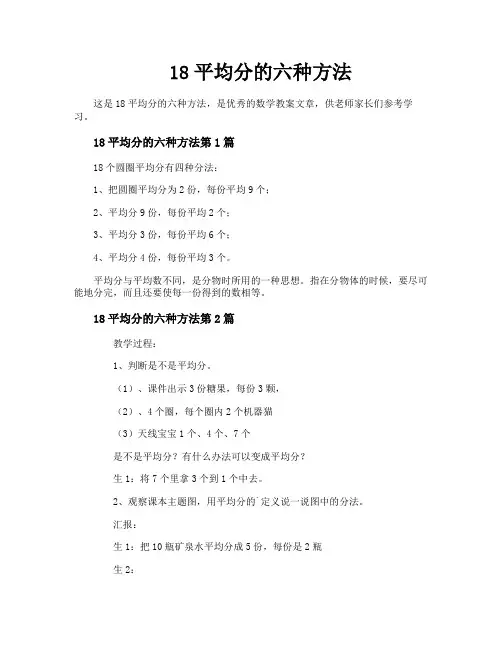 18 平均分的六种方法

这是 18 平均分的六种方法，是优秀的数学教案文章，供老师家长们参考学习。

18 平均分的六种方法第 1 篇

18 个圆圈平均分有四种分法：

1、把圆圈平均分为 2 份，每份平均 9 个；

2、平均分 9 份，每份平均 2 个；

3、平均分 3 份，每份平均 6 个；

4、平均分 4 份，每份平均 3 个。

平均分与平均数不同，是分物时所用的一种思想。指在分物体的时候，要尽可能地分完，而且还要使每一份得到的数相等。

18 平均分的六种方法第 2 篇

教学过程：

1、判断是不是平均分。

（1）、课件出示 3 份糖果，每份 3 颗，

（2）、4 个圈，每个圈内 2 个机器猫

（3）天线宝宝 1 个、4 个、7 个

是不是平均分？有什么办法可以变成平均分？

生 1：将 7 个里拿 3 个到 1 个中去。

2、观察课本主题图，用平均分的`定义说一说图中的分法。

汇报：

生 1：把 10 瓶矿泉水平均分成 5 份，每份是 2 瓶

生 2：